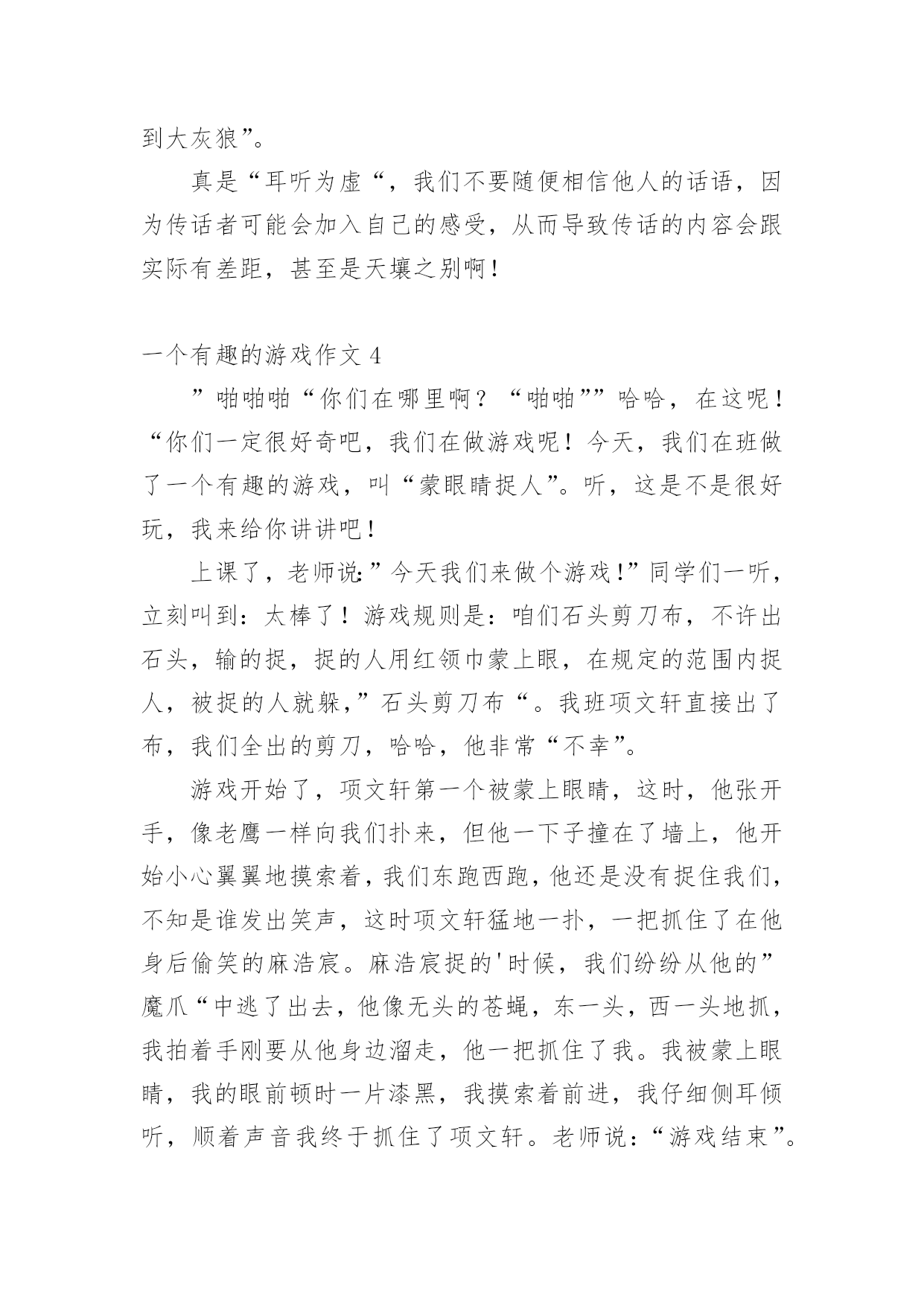 到大灰狼”。

真是“耳听为虚“，我们不要随便相信他人的话语，因为传话者可能会加入自己的感受，从而导致传话的内容会跟实际有差距，甚至是天壤之别啊！

一个有趣的游戏作文 4

”啪啪啪“你们在哪里啊？“啪啪””哈哈，在这呢！“你们一定很好奇吧，我们在做游戏呢！今天，我们在班做了一个有趣的游戏，叫“蒙眼睛捉人”。听，这是不是很好玩，我来给你讲讲吧！

上课了，老师说:”今天我们来做个游戏!”同学们一听，立刻叫到：太棒了！游戏规则是：咱们石头剪刀布，不许出石头，输的捉，捉的人用红领巾蒙上眼，在规定的范围内捉人，被捉的人就躲,”石头剪刀布“。我班项文轩直接出了布，我们全出的剪刀，哈哈，他非常“不幸”。

游戏开始了，项文轩第一个被蒙上眼睛，这时，他张开手，像老鹰一样向我们扑来，但他一下子撞在了墙上，他开始小心翼翼地摸索着，我们东跑西跑，他还是没有捉住我们，不知是谁发出笑声，这时项文轩猛地一扑，一把抓住了在他身后偷笑的麻浩宸。麻浩宸捉的'时候，我们纷纷从他的”魔爪“中逃了出去，他像无头的苍蝇，东一头，西一头地抓，我拍着手刚要从他身边溜走，他一把抓住了我。我被蒙上眼睛，我的眼前顿时一片漆黑，我摸索着前进，我仔细侧耳倾听，顺着声音我终于抓住了项文轩。老师说:“游戏结束”。